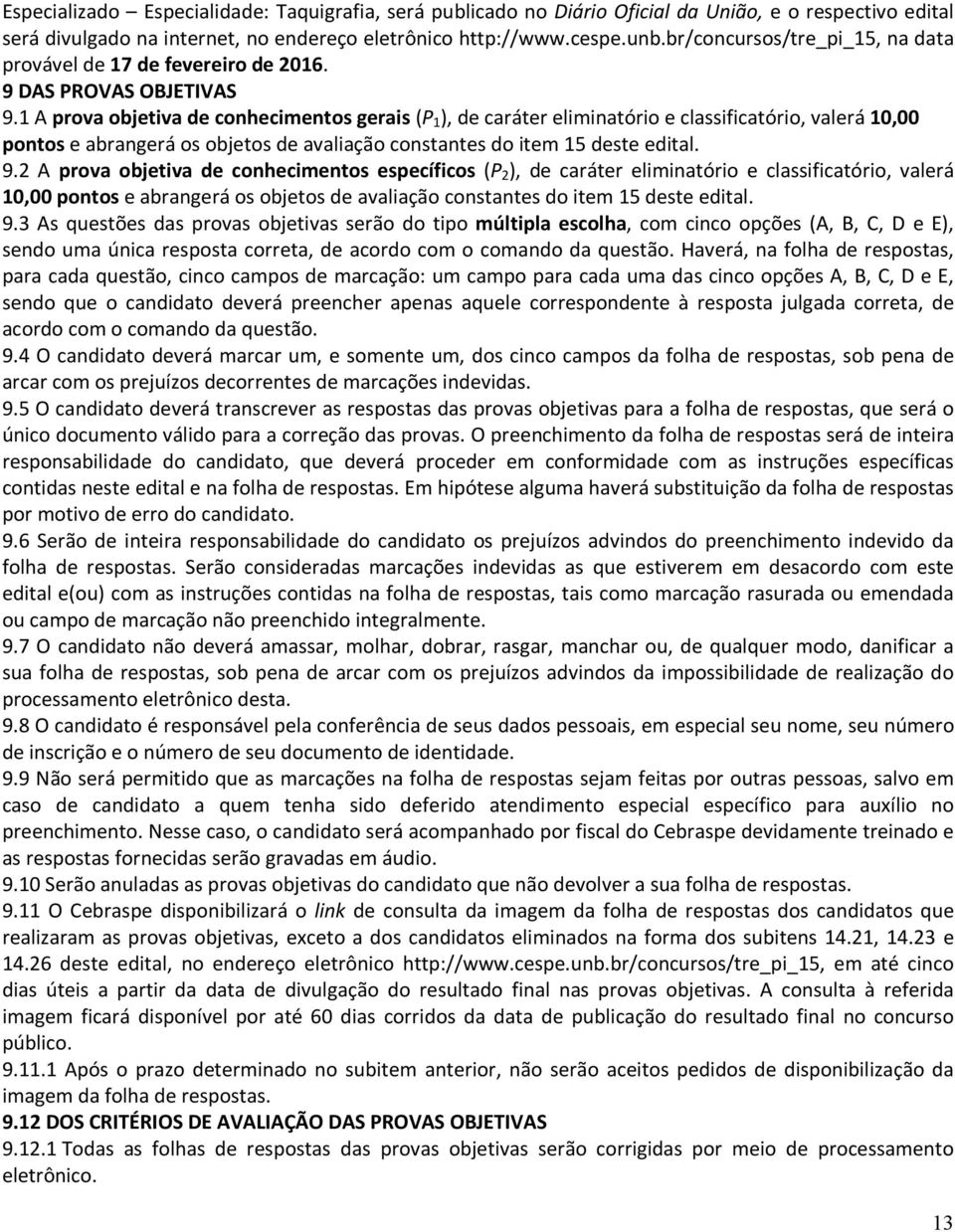 Especializado – Especialidade: Taquigrafia, será publicado no Diário Oficial da União, e o respectivo edital será divulgado na internet, no endereço eletrônico http://www.cespe.unb.br/concursos/tre_pi_15, na data provável de 17 de fevereiro de 2016.

9 DAS PROVAS OBJETIVAS

9.1 A prova objetiva de conhecimentos gerais ($P_1$), de caráter eliminatório e classificatório, valerá 10,00 pontos e abrangerá os objetos de avaliação constantes do item 15 deste edital.

9.2 A prova objetiva de conhecimentos específicos ($P_2$), de caráter eliminatório e classificatório, valerá 10,00 pontos e abrangerá os objetos de avaliação constantes do item 15 deste edital.

9.3 As questões das provas objetivas serão do tipo múltipla escolha, com cinco opções (A, B, C, D e E), sendo uma única resposta correta, de acordo com o comando da questão. Haverá, na folha de respostas, para cada questão, cinco campos de marcação: um campo para cada uma das cinco opções A, B, C, D e E, sendo que o candidato deverá preencher apenas aquele correspondente à resposta julgada correta, de acordo com o comando da questão.

9.4 O candidato deverá marcar um, e somente um, dos cinco campos da folha de respostas, sob pena de arcar com os prejuízos decorrentes de marcações indevidas.

9.5 O candidato deverá transcrever as respostas das provas objetivas para a folha de respostas, que será o único documento válido para a correção das provas. O preenchimento da folha de respostas será de inteira responsabilidade do candidato, que deverá proceder em conformidade com as instruções específicas contidas neste edital e na folha de respostas. Em hipótese alguma haverá substituição da folha de respostas por motivo de erro do candidato.

9.6 Serão de inteira responsabilidade do candidato os prejuízos advindos do preenchimento indevido da folha de respostas. Serão consideradas marcações indevidas as que estiverem em desacordo com este edital e(ou) com as instruções contidas na folha de respostas, tais como marcação rasurada ou emendada ou campo de marcação não preenchido integralmente.

9.7 O candidato não deverá amassar, molhar, dobrar, rasgar, manchar ou, de qualquer modo, danificar a sua folha de respostas, sob pena de arcar com os prejuízos advindos da impossibilidade de realização do processamento eletrônico desta.

9.8 O candidato é responsável pela conferência de seus dados pessoais, em especial seu nome, seu número de inscrição e o número de seu documento de identidade.

9.9 Não será permitido que as marcações na folha de respostas sejam feitas por outras pessoas, salvo em caso de candidato a quem tenha sido deferido atendimento especial específico para auxílio no preenchimento. Nesse caso, o candidato será acompanhado por fiscal do Cebraspe devidamente treinado e as respostas fornecidas serão gravadas em áudio.

9.10 Serão anuladas as provas objetivas do candidato que não devolver a sua folha de respostas.

9.11 O Cebraspe disponibilizará o link de consulta da imagem da folha de respostas dos candidatos que realizaram as provas objetivas, exceto a dos candidatos eliminados na forma dos subitens 14.21, 14.23 e 14.26 deste edital, no endereço eletrônico http://www.cespe.unb.br/concursos/tre_pi_15, em até cinco dias úteis a partir da data de divulgação do resultado final nas provas objetivas. A consulta à referida imagem ficará disponível por até 60 dias corridos da data de publicação do resultado final no concurso público.

9.11.1 Após o prazo determinado no subitem anterior, não serão aceitos pedidos de disponibilização da imagem da folha de respostas.

9.12 DOS CRITÉRIOS DE AVALIAÇÃO DAS PROVAS OBJETIVAS

9.12.1 Todas as folhas de respostas das provas objetivas serão corrigidas por meio de processamento eletrônico.

13